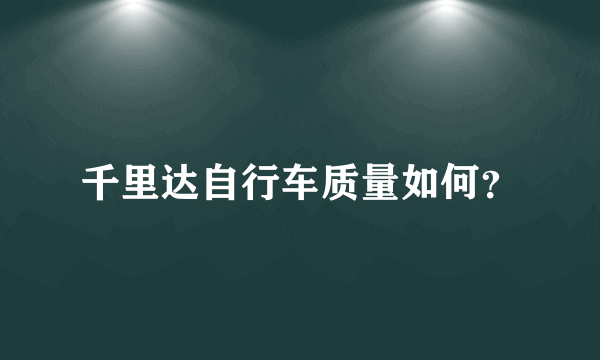 千里达自行车质量如何?